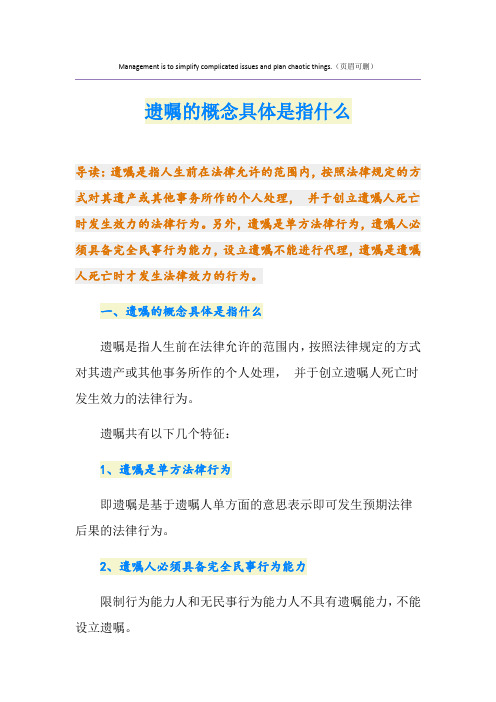 Management is to simplify complicated issues and plan chaotic things.（页眉可删）

遗嘱的概念具体是指什么

导读：遗嘱是指人生前在法律允许的范围内，按照法律规定的方式对其遗产或其他事务所作的个人处理， 并于创立遗嘱人死亡时发生效力的法律行为。另外，遗嘱是单方法律行为，遗嘱人必须具备完全民事行为能力，设立遗嘱不能进行代理，遗嘱是遗嘱人死亡时才发生法律效力的行为。

一、遗嘱的概念具体是指什么

遗嘱是指人生前在法律允许的范围内，按照法律规定的方式对其遗产或其他事务所作的个人处理， 并于创立遗嘱人死亡时发生效力的法律行为。

遗嘱共有以下几个特征：

1、遗嘱是单方法律行为

即遗嘱是基于遗嘱人单方面的意思表示即可发生预期法律后果的法律行为。

2、遗嘱人必须具备完全民事行为能力

限制行为能力人和无民事行为能力人不具有遗嘱能力，不能设立遗嘱。